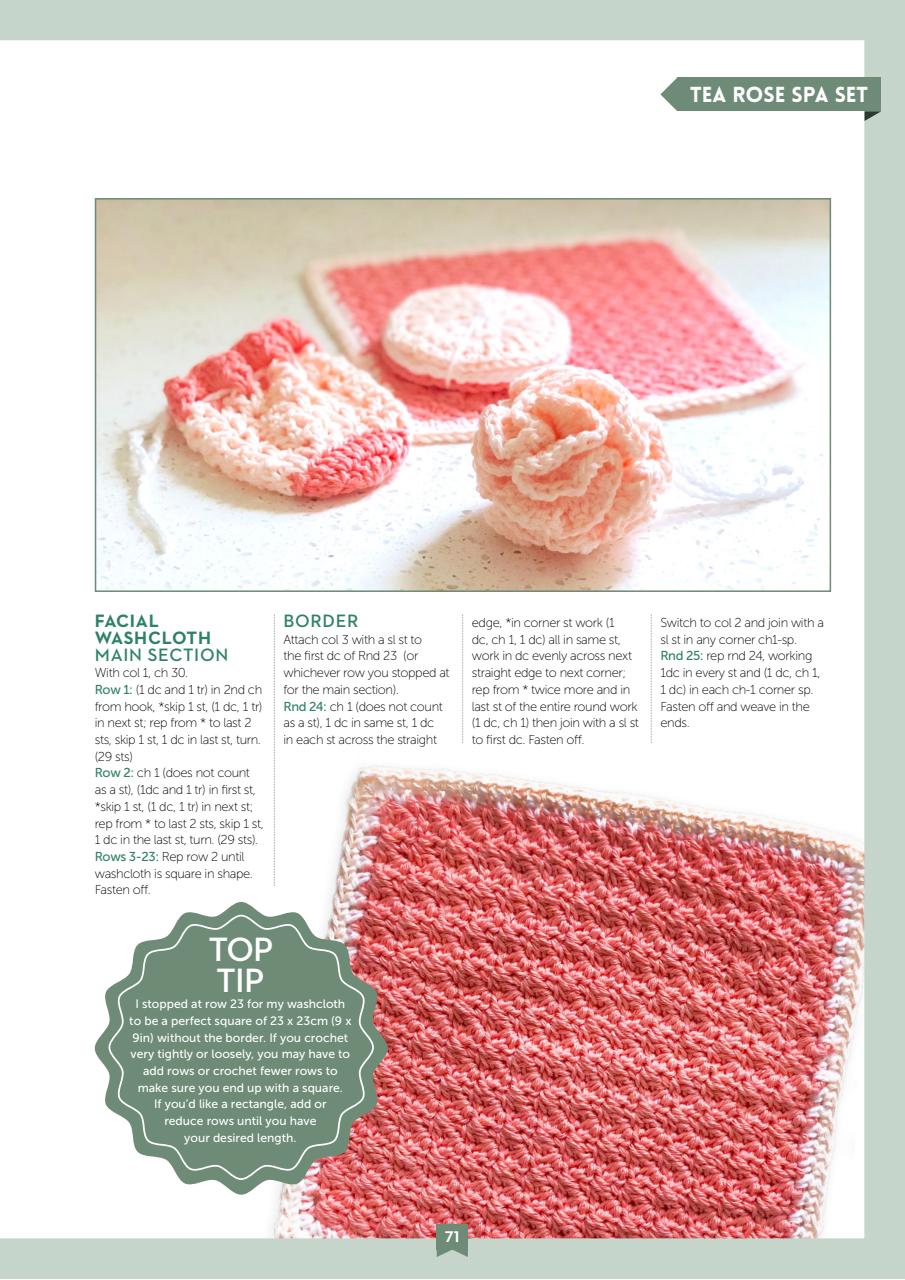 TEA ROSE SPA SET

FACIAL WASHCLOTH
MAIN SECTION
With col 1, ch 30.
Row 1: (1 dc and 1 tr) in 2nd ch from hook, *skip 1 st, (1 dc, 1 tr) in next st; rep from * to last 2 sts, skip 1 st, 1 dc in last st, turn. (29 sts)
Row 2: ch 1 (does not count as a st), (1dc and 1 tr) in first st, *skip 1 st, (1 dc, 1 tr) in next st; rep from * to last 2 sts, skip 1 st, 1 dc in the last st, turn. (29 sts).
Rows 3-23: Rep row 2 until washcloth is square in shape. Fasten off.

BORDER
Attach col 3 with a sl st to the first dc of Rnd 23 (or whichever row you stopped at for the main section).
Rnd 24: ch 1 (does not count as a st), 1 dc in same st, 1 dc in each st across the straight edge, *in corner st work (1 dc, ch 1, 1 dc) all in same st, work in dc evenly across next straight edge to next corner; rep from * twice more and in last st of the entire round work (1 dc, ch 1) then join with a sl st to first dc. Fasten off.

Switch to col 2 and join with a sl st in any corner ch1-sp.
Rnd 25: rep rnd 24, working 1dc in every st and (1 dc, ch 1, 1 dc) in each ch-1 corner sp. Fasten off and weave in the ends.

TOP TIP
I stopped at row 23 for my washcloth to be a perfect square of 23 x 23cm (9 x 9in) without the border. If you crochet very tightly or loosely, you may have to add rows or crochet fewer rows to make sure you end up with a square. If you'd like a rectangle, add or reduce rows until you have your desired length.

71